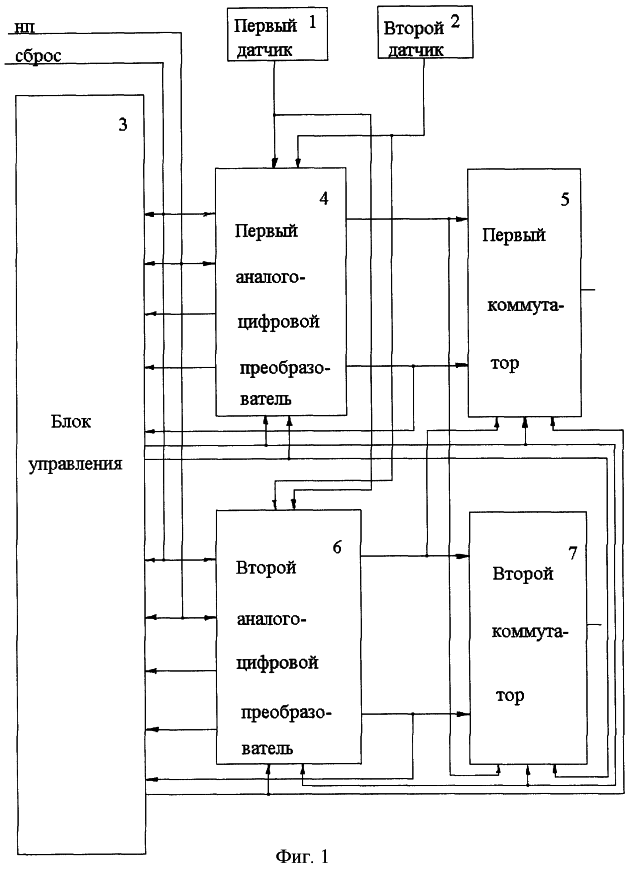 нц
сброс

Первый датчик 1

Второй датчик 2

3

Блок управления

4

Первый аналого-цифровой преобразователь

5

Первый коммутатор

6

Второй аналого-цифровой преобразователь

7

Второй коммутатор

Фиг. 1